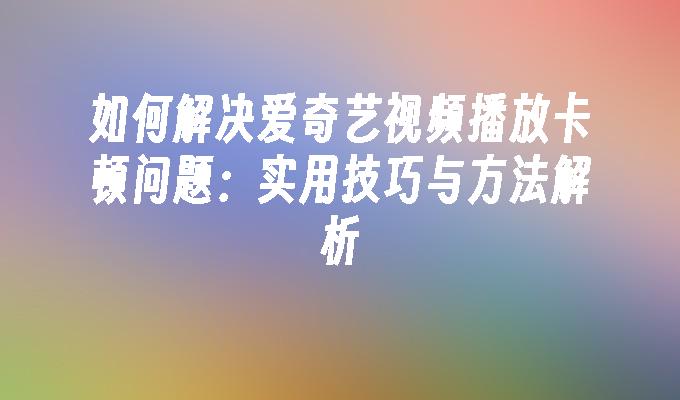 如何解决爱奇艺视频播放卡顿问题：实用技巧与方法解析